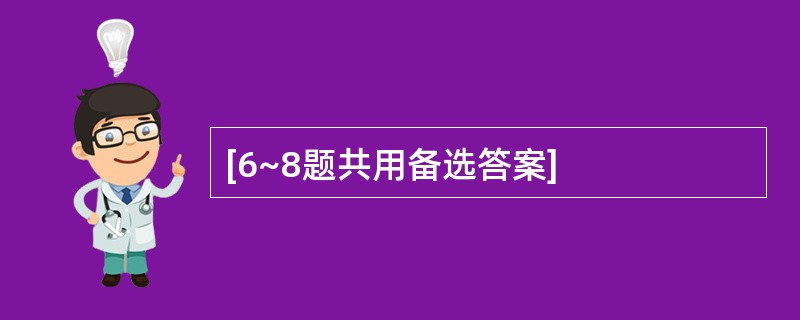 [6~8题共用备选答案]